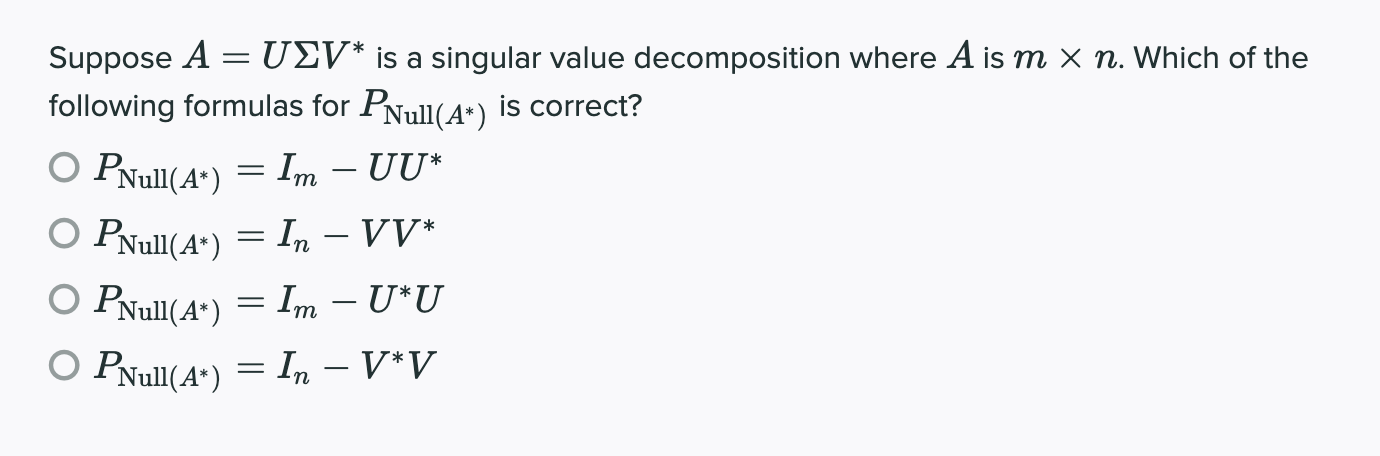 Suppose $A = U\Sigma V^*$ is a singular value decomposition where $A$ is $m \times n$. Which of the following formulas for $P_{\text{Null}(A^*)}$ is correct?

○ $P_{\text{Null}(A^*)} = I_m - UU^*$

○ $P_{\text{Null}(A^*)} = I_n - VV^*$

○ $P_{\text{Null}(A^*)} = I_m - U^*U$

○ $P_{\text{Null}(A^*)} = I_n - V^*V$